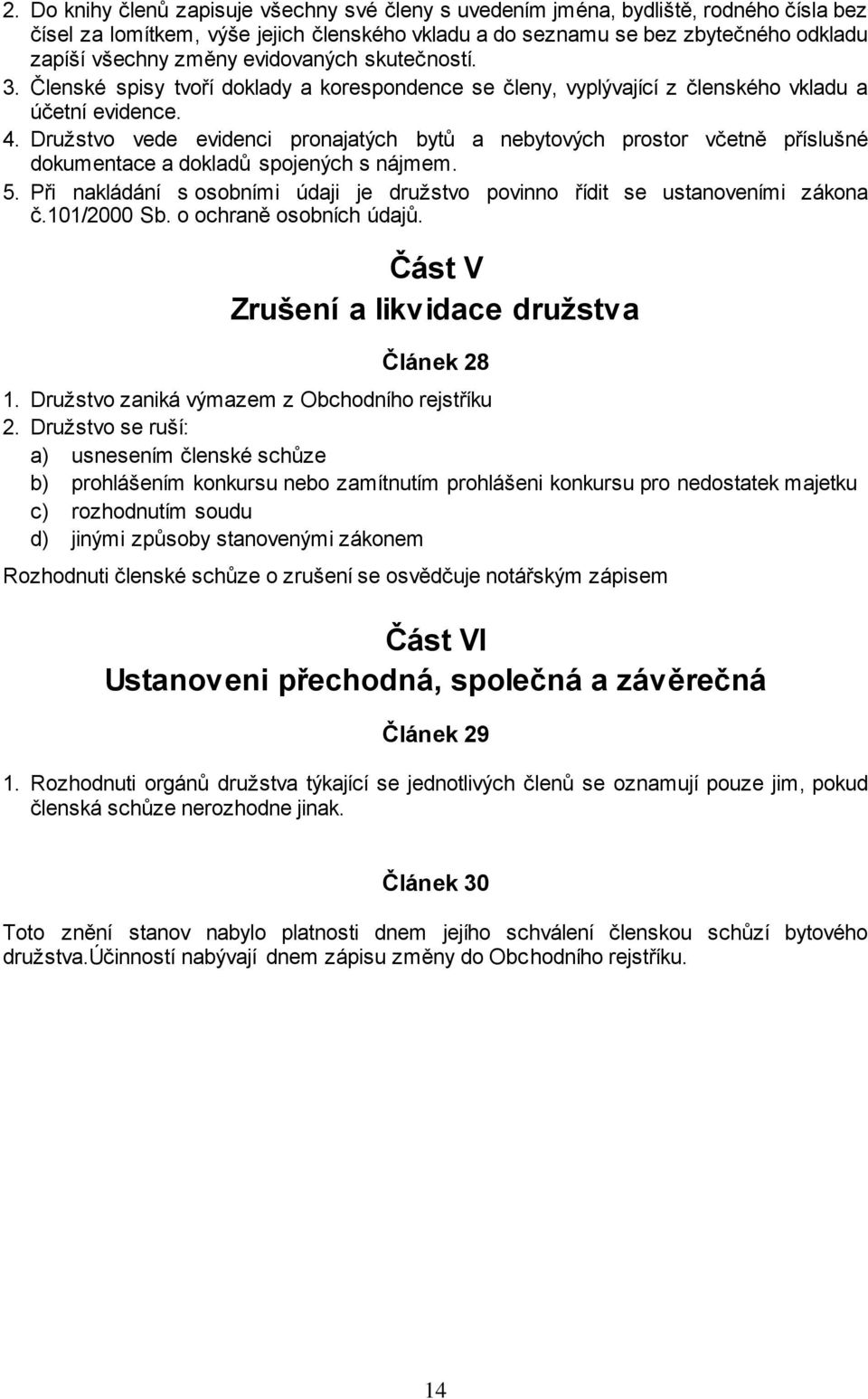 2. Do knihy členů zapisuje všechny své členy s uvedením jména, bydliště, rodného čísla bez čísel za lomítkem, výše jejich členského vkladu a do seznamu se bez zbytečného odkladu zapíší všechny změny evidovaných skutečností.
3. Členské spisy tvoří doklady a korespondence se členy, vyplývající z členského vkladu a účetní evidence.
4. Družstvo vede evidenci pronajatých bytů a nebytových prostor včetně příslušné dokumentace a dokladů spojených s nájmem.
5. Při nakládání s osobními údaji je družstvo povinno řídit se ustanoveními zákona č.101/2000 Sb. o ochraně osobních údajů.

Část V
Zrušení a likvidace družstva

Článek 28

1. Družstvo zaniká výmazem z Obchodního rejstříku
2. Družstvo se ruší:
a) usnesením členské schůze
b) prohlášením konkursu nebo zamítnutím prohlášeni konkursu pro nedostatek majetku
c) rozhodnutím soudu
d) jinými způsoby stanovenými zákonem
Rozhodnuti členské schůze o zrušení se osvědčuje notářským zápisem

Část VI
Ustanoveni přechodná, společná a závěrečná

Článek 29

1. Rozhodnuti orgánů družstva týkající se jednotlivých členů se oznamují pouze jim, pokud členská schůze nerozhodne jinak.

Článek 30

Toto znění stanov nabylo platnosti dnem jejího schválení členskou schůzí bytového družstva.Účinností nabývají dnem zápisu změny do Obchodního rejstříku.

14